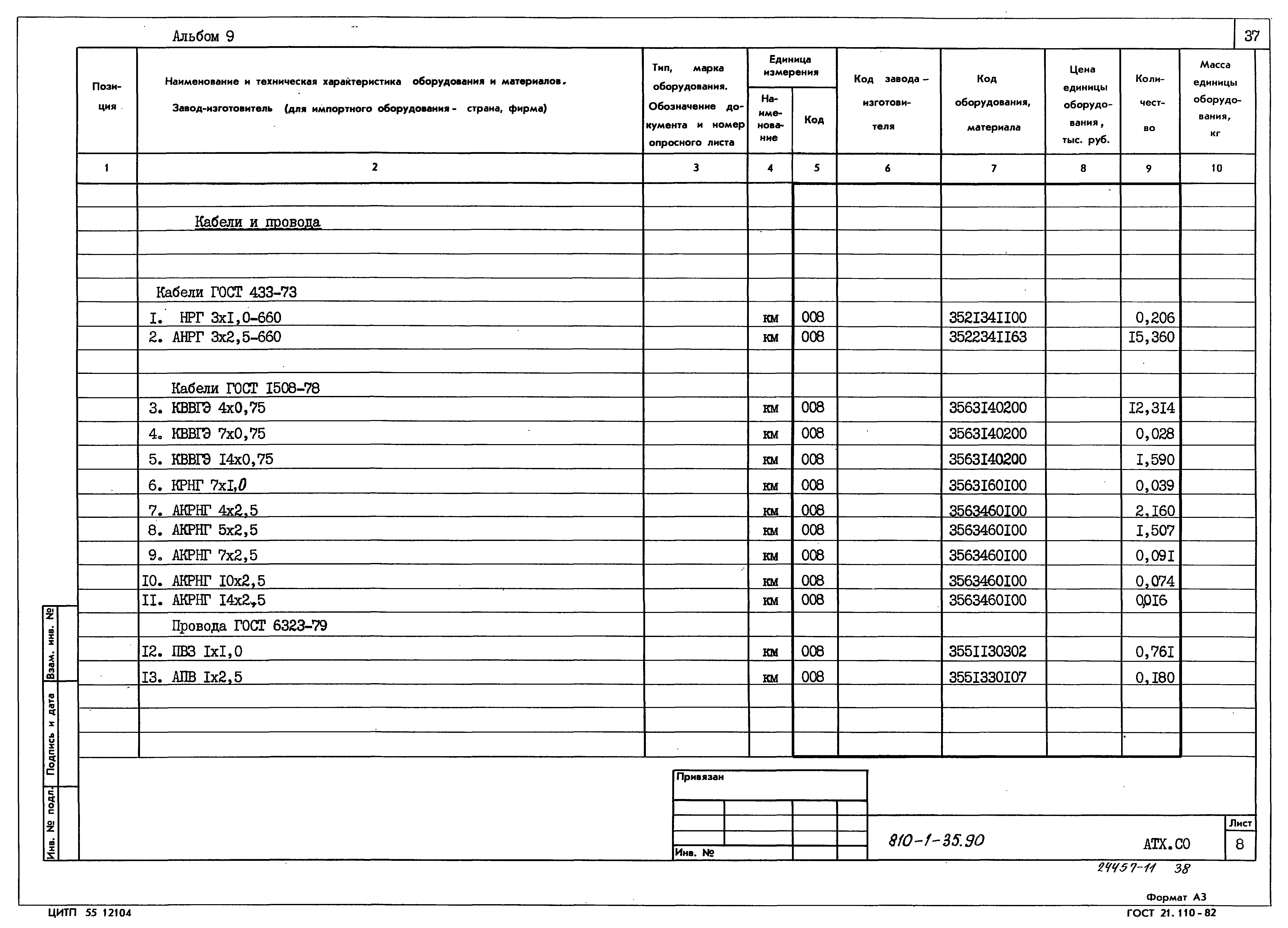 Альбом 9

37

| Позиция | Наименование и техническая характеристика оборудования и материалов. Завод-изготовитель (для импортного оборудования - страна, фирма) | Тип, марка оборудования. Обозначение документа и номер опросного листа | Единица измерения Наименование | Единица измерения Код | Код завода-изготовителя | Код оборудования, материала | Цена единицы оборудования, тыс. руб. | Количество | Масса единицы оборудования, кг |
|---|---|---|---|---|---|---|---|---|---|
| 1 | 2 | 3 | 4 | 5 | 6 | 7 | 8 | 9 | 10 |
| | Кабели и провода | | | | | | | | |
| | Кабели ГОСТ 433-73 | | | | | | | | |
| | I. НРГ 3хI,0-660 | | км | 008 | | 352I34II00 | | 0,206 | |
| | 2. АНРГ 3х2,5-660 | | км | 008 | | 352234II63 | | I5,360 | |
| | Кабели ГОСТ I508-78 | | | | | | | | |
| | 3. КВВГЭ 4х0,75 | | км | 008 | | 3563I40200 | | I2,3I4 | |
| | 4. КВВГЭ 7х0,75 | | км | 008 | | 3563I40200 | | 0,028 | |
| | 5. КВВГЭ I4х0,75 | | км | 008 | | 3563I40200 | | I,590 | |
| | 6. КРНГ 7хI,0 | | км | 008 | | 3563I60I00 | | 0,039 | |
| | 7. АКРНГ 4х2,5 | | км | 008 | | 3563460I00 | | 2,I60 | |
| | 8. АКРНГ 5х2,5 | | км | 008 | | 3563460I00 | | I,507 | |
| | 9. АКРНГ 7х2,5 | | км | 008 | | 3563460I00 | | 0,09I | |
| | I0. АКРНГ I0х2,5 | | км | 008 | | 3563460I00 | | 0,074 | |
| | II. АКРНГ I4х2,5 | | км | 008 | | 3563460I00 | | 0,0I6 | |
| | Провода ГОСТ 6323-79 | | | | | | | | |
| | I2. ПВЗ IхI,0 | | км | 008 | | 355II30302 | | 0,76I | |
| | I3. АПВ Iх2,5 | | км | 008 | | 355I330I07 | | 0,I80 | |

Взам. инв. №
Подпись и дата
Инв. № подл.

Привязан
Инв. №

810-1-35.90
АТХ.СО
Лист
8

24457-11 38

Формат А3
ЦИТП 55 12104
ГОСТ 21.110-82